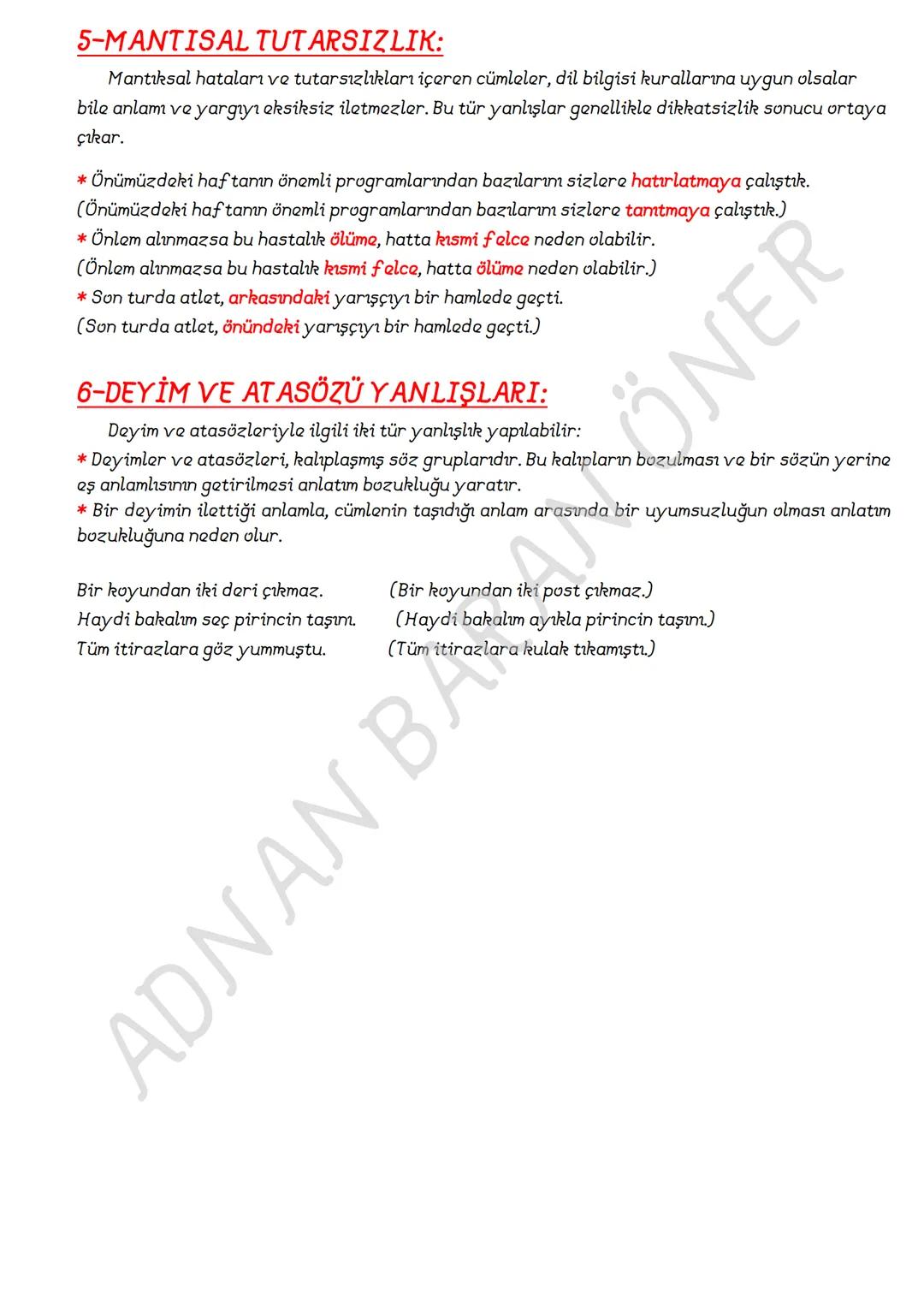 5-MANTISAL TUTARSIZLIK:

Mantıksal hataları ve tutarsızlıkları içeren cümleler, dil bilgisi kurallarına uygun olsalar bile anlamı ve yargıyı eksiksiz iletmezler. Bu tür yanlışlar genellikle dikkatsizlik sonucu ortaya çıkar.

* Önümüzdeki haftanın önemli programlarından bazılarını sizlere hatırlatmaya çalıştık.
(Önümüzdeki haftanın önemli programlarından bazılarını sizlere tanıtmaya çalıştık.)
* Önlem alınmazsa bu hastalık ölüme, hatta kısmi felce neden olabilir.
(Önlem alınmazsa bu hastalık kısmi felce, hatta ölüme neden olabilir.)
* Son turda atlet, arkasındaki yarışçıyı bir hamlede geçti.
(Son turda atlet, önündeki yarışçıyı bir hamlede geçti.)

6-DEYİM VE ATASÖZÜ YANLIŞLARI:

Deyim ve atasözleriyle ilgili iki tür yanlışlık yapılabilir:
* Deyimler ve atasözleri, kalıplaşmış söz gruplarıdır. Bu kalıpların bozulması ve bir sözün yerine eş anlamlısının getirilmesi anlatım bozukluğu yaratır.
* Bir deyimin ilettiği anlamla, cümlenin taşıdığı anlam arasında bir uyumsuzluğun olması anlatım bozukluğuna neden olur.

Bir koyundan iki deri çıkmaz. (Bir koyundan iki post çıkmaz.)
Haydi bakalım seç pirincin taşını. (Haydi bakalım ayıkla pirincin taşını.)
Tüm itirazlara göz yummuştu. (Tüm itirazlara kulak tıkamıştı.)

ADNAN BARAN ÖNER